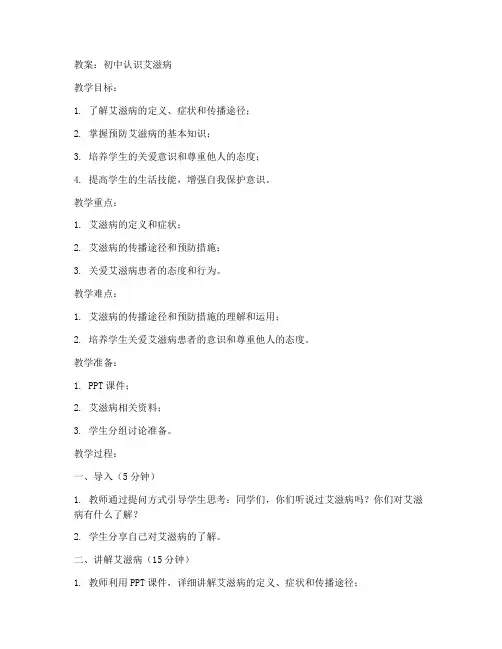 教案：初中认识艾滋病

教学目标：

1. 了解艾滋病的定义、症状和传播途径；

2. 掌握预防艾滋病的基本知识；

3. 培养学生的关爱意识和尊重他人的态度；

4. 提高学生的生活技能，增强自我保护意识。

教学重点：

1. 艾滋病的定义和症状；

2. 艾滋病的传播途径和预防措施；

3. 关爱艾滋病患者的态度和行为。

教学难点：

1. 艾滋病的传播途径和预防措施的理解和运用；

2. 培养学生关爱艾滋病患者的意识和尊重他人的态度。

教学准备：

1. PPT 课件；

2. 艾滋病相关资料；

3. 学生分组讨论准备。

教学过程：

一、导入（5 分钟）

1. 教师通过提问方式引导学生思考：同学们，你们听说过艾滋病吗？你们对艾滋病有什么了解？

2. 学生分享自己对艾滋病的了解。

二、讲解艾滋病（15 分钟）

1. 教师利用 PPT 课件，详细讲解艾滋病的定义、症状和传播途径；